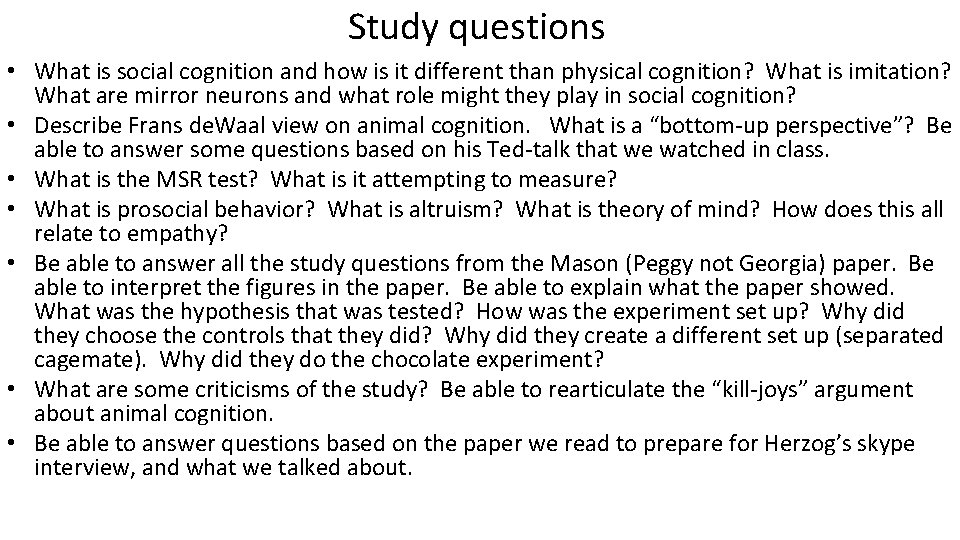 Study questions

• What is social cognition and how is it different than physical cognition? What is imitation? What are mirror neurons and what role might they play in social cognition?
• Describe Frans deWaal view on animal cognition. What is a “bottom-up perspective”? Be able to answer some questions based on his Ted-talk that we watched in class.
• What is the MSR test? What is it attempting to measure?
• What is prosocial behavior? What is altruism? What is theory of mind? How does this all relate to empathy?
• Be able to answer all the study questions from the Mason (Peggy not Georgia) paper. Be able to interpret the figures in the paper. Be able to explain what the paper showed. What was the hypothesis that was tested? How was the experiment set up? Why did they choose the controls that they did? Why did they create a different set up (separated cagemate). Why did they do the chocolate experiment?
• What are some criticisms of the study? Be able to rearticulate the “kill-joys” argument about animal cognition.
• Be able to answer questions based on the paper we read to prepare for Herzog’s skype interview, and what we talked about.